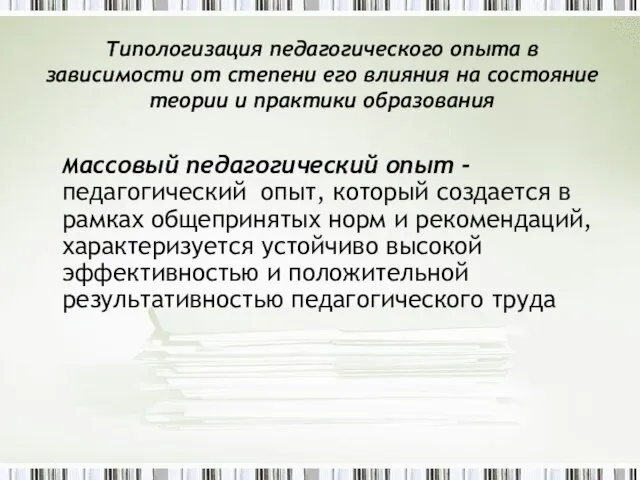 Типологизация педагогического опыта в зависимости от степени его влияния на состояние теории и практики образования

Массовый педагогический опыт – педагогический опыт, который создается в рамках общепринятых норм и рекомендаций, характеризуется устойчиво высокой эффективностью и положительной результативностью педагогического труда